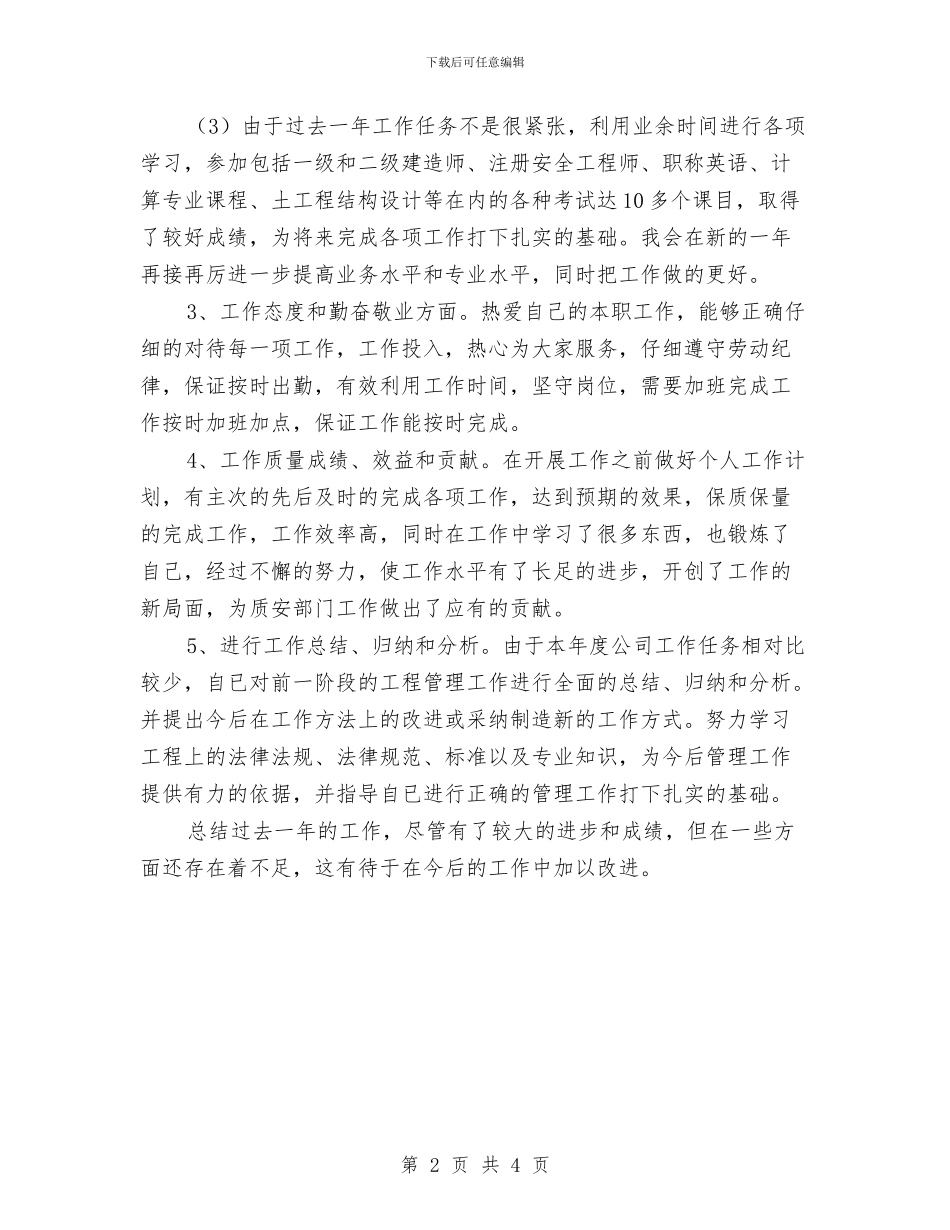 下载后可任意编辑

（3）由于过去一年工作任务不是很紧张，利用业余时间进行各项学习，参加包括一级和二级建造师、注册安全工程师、职称英语、计算专业课程、土工程结构设计等在内的各种考试达10多个课目，取得了较好成绩，为将来完成各项工作打下扎实的基础。我会在新的一年再接再厉进一步提高业务水平和专业水平，同时把工作做的更好。

3、工作态度和勤奋敬业方面。热爱自己的本职工作，能够正确仔细的对待每一项工作，工作投入，热心为大家服务，仔细遵守劳动纪律，保证按时出勤，有效利用工作时间，坚守岗位，需要加班完成工作按时加班加点，保证工作能按时完成。

4、工作质量成绩、效益和贡献。在开展工作之前做好个人工作计划，有主次的先后及时的完成各项工作，达到预期的效果，保质保量的完成工作，工作效率高，同时在工作中学习了很多东西，也锻炼了自己，经过不懈的努力，使工作水平有了长足的进步，开创了工作的新局面，为质安部门工作做出了应有的贡献。

5、进行工作总结、归纳和分析。由于本年度公司工作任务相对比较少，自已对前一阶段的工程管理工作进行全面的总结、归纳和分析。并提出今后在工作方法上的改进或采纳制造新的工作方式。努力学习工程上的法律法规、法律规范、标准以及专业知识，为今后管理工作提供有力的依据，并指导自已进行正确的管理工作打下扎实的基础。

总结过去一年的工作，尽管有了较大的进步和成绩，但在一些方面还存在着不足，这有待于在今后的工作中加以改进。

第 2 页 共 4 页